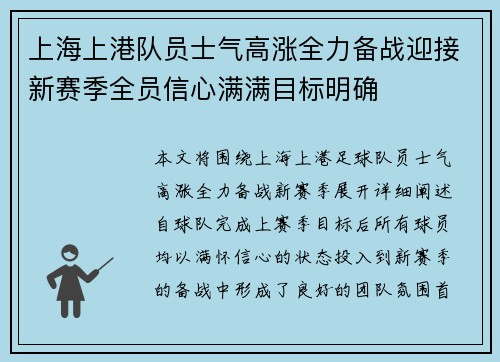 上海上港队员士气高涨全力备战迎接新赛季全员信心满满目标明确

本文将围绕上海上港足球队员士气高涨全力备战新赛季展开详细阐述自球队完成上赛季目标后所有球员均以满怀信心的状态投入到新赛季的备战中形成了良好的团队氛围首